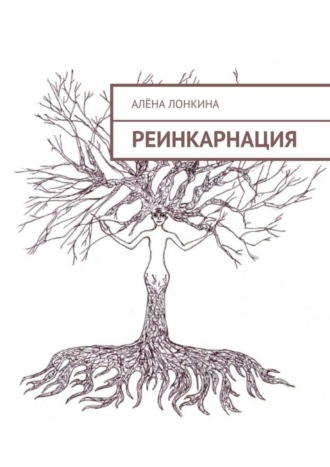 АЛЁНА ЛОНКИНА

РЕИНКАРНАЦИЯ